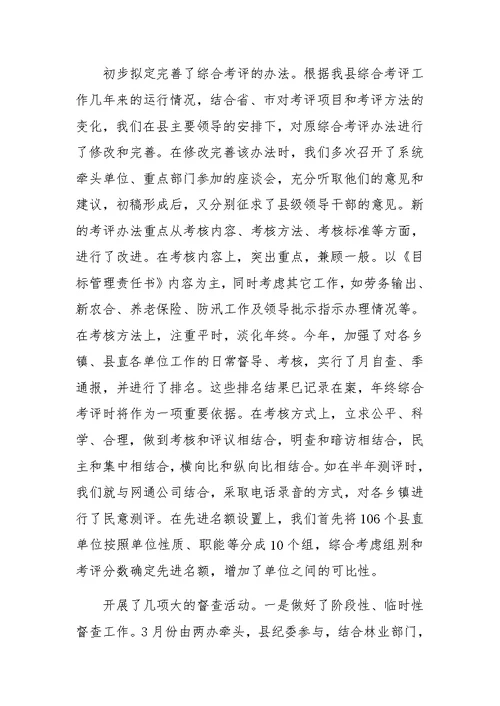 初步拟定完善了综合考评的办法。根据我县综合考评工作几年来的运行情况，结合省、市对考评项目和考评方法的变化，我们在县主要领导的安排下，对原综合考评办法进行了修改和完善。在修改完善该办法时，我们多次召开了系统牵头单位、重点部门参加的座谈会，充分听取他们的意见和建议，初稿形成后，又分别征求了县级领导干部的意见。新的考评办法重点从考核内容、考核方法、考核标准等方面，进行了改进。在考核内容上，突出重点，兼顾一般。以《目标管理责任书》内容为主，同时考虑其它工作，如劳务输出、新农合、养老保险、防汛工作及领导批示指示办理情况等。在考核方法上，注重平时，淡化年终。今年，加强了对各乡镇、县直各单位工作的日常督导、考核，实行了月自查、季通报，并进行了排名。这些排名结果已记录在案，年终综合考评时将作为一项重要依据。在考核方式上，立求公平、科学、合理，做到考核和评议相结合，明查和暗访相结合，民主和集中相结合，横向比和纵向比相结合。如在半年测评时，我们就与网通公司结合，采取电话录音的方式，对各乡镇进行了民意测评。在先进名额设置上，我们首先将106个县直单位按照单位性质、职能等分成10个组，综合考虑组别和考评分数确定先进名额，增加了单位之间的可比性。

开展了几项大的督查活动。一是做好了阶段性、临时性督查工作。3月份由两办牵头，县纪委参与，结合林业部门，